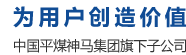 为用户创造价值

中国平煤神马集团旗下子公司